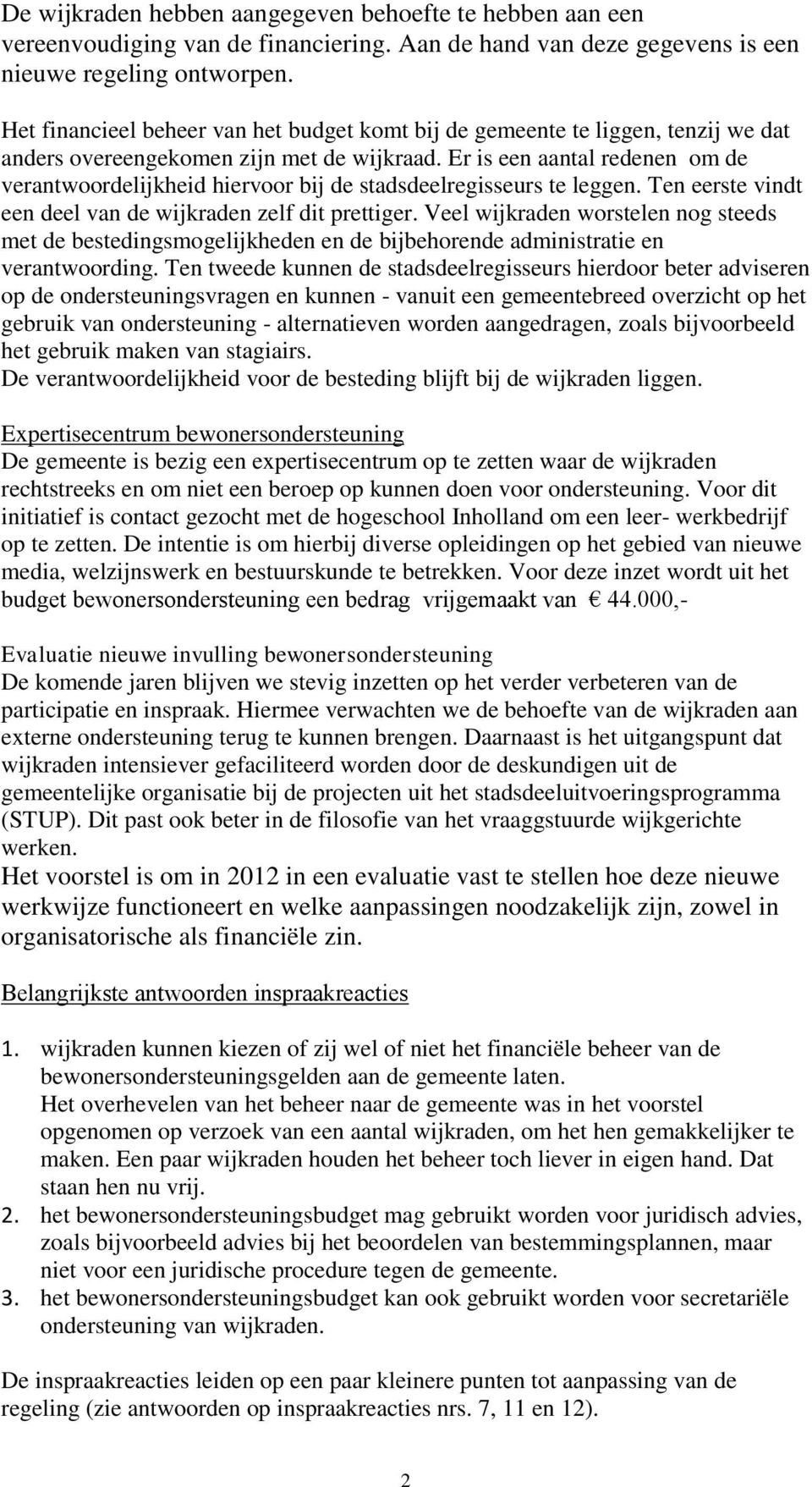 De wijkraden hebben aangegeven behoefte te hebben aan een vereenvoudiging van de financiering. Aan de hand van deze gegevens is een nieuwe regeling ontworpen.

Het financieel beheer van het budget komt bij de gemeente te liggen, tenzij we dat anders overeengekomen zijn met de wijkraad. Er is een aantal redenen om de verantwoordelijkheid hiervoor bij de stadsdeelregisseurs te leggen. Ten eerste vindt een deel van de wijkraden zelf dit prettiger. Veel wijkraden worstelen nog steeds met de bestedingsmogelijkheden en de bijbehorende administratie en verantwoording. Ten tweede kunnen de stadsdeelregisseurs hierdoor beter adviseren op de ondersteuningsvragen en kunnen - vanuit een gemeentebreed overzicht op het gebruik van ondersteuning - alternatieven worden aangedragen, zoals bijvoorbeeld het gebruik maken van stagiairs.
De verantwoordelijkheid voor de besteding blijft bij de wijkraden liggen.

Expertisecentrum bewonersondersteuning
De gemeente is bezig een expertisecentrum op te zetten waar de wijkraden rechtstreeks en om niet een beroep op kunnen doen voor ondersteuning. Voor dit initiatief is contact gezocht met de hogeschool Inholland om een leer- werkbedrijf op te zetten. De intentie is om hierbij diverse opleidingen op het gebied van nieuwe media, welzijnswerk en bestuurskunde te betrekken. Voor deze inzet wordt uit het budget bewonersondersteuning een bedrag vrijgemaakt van € 44.000,-

Evaluatie nieuwe invulling bewonersondersteuning
De komende jaren blijven we stevig inzetten op het verder verbeteren van de participatie en inspraak. Hiermee verwachten we de behoefte van de wijkraden aan externe ondersteuning terug te kunnen brengen. Daarnaast is het uitgangspunt dat wijkraden intensiever gefaciliteerd worden door de deskundigen uit de gemeentelijke organisatie bij de projecten uit het stadsdeeluitvoeringsprogramma (STUP). Dit past ook beter in de filosofie van het vraaggstuurde wijkgerichte werken.
Het voorstel is om in 2012 in een evaluatie vast te stellen hoe deze nieuwe werkwijze functioneert en welke aanpassingen noodzakelijk zijn, zowel in organisatorische als financiële zin.

Belangrijkste antwoorden inspraakreacties

1. wijkraden kunnen kiezen of zij wel of niet het financiële beheer van de bewonersondersteuningsgelden aan de gemeente laten.
Het overhevelen van het beheer naar de gemeente was in het voorstel opgenomen op verzoek van een aantal wijkraden, om het hen gemakkelijker te maken. Een paar wijkraden houden het beheer toch liever in eigen hand. Dat staan hen nu vrij.
2. het bewonersondersteuningsbudget mag gebruikt worden voor juridisch advies, zoals bijvoorbeeld advies bij het beoordelen van bestemmingsplannen, maar niet voor een juridische procedure tegen de gemeente.
3. het bewonersondersteuningsbudget kan ook gebruikt worden voor secretariële ondersteuning van wijkraden.

De inspraakreacties leiden op een paar kleinere punten tot aanpassing van de regeling (zie antwoorden op inspraakreacties nrs. 7, 11 en 12).

2